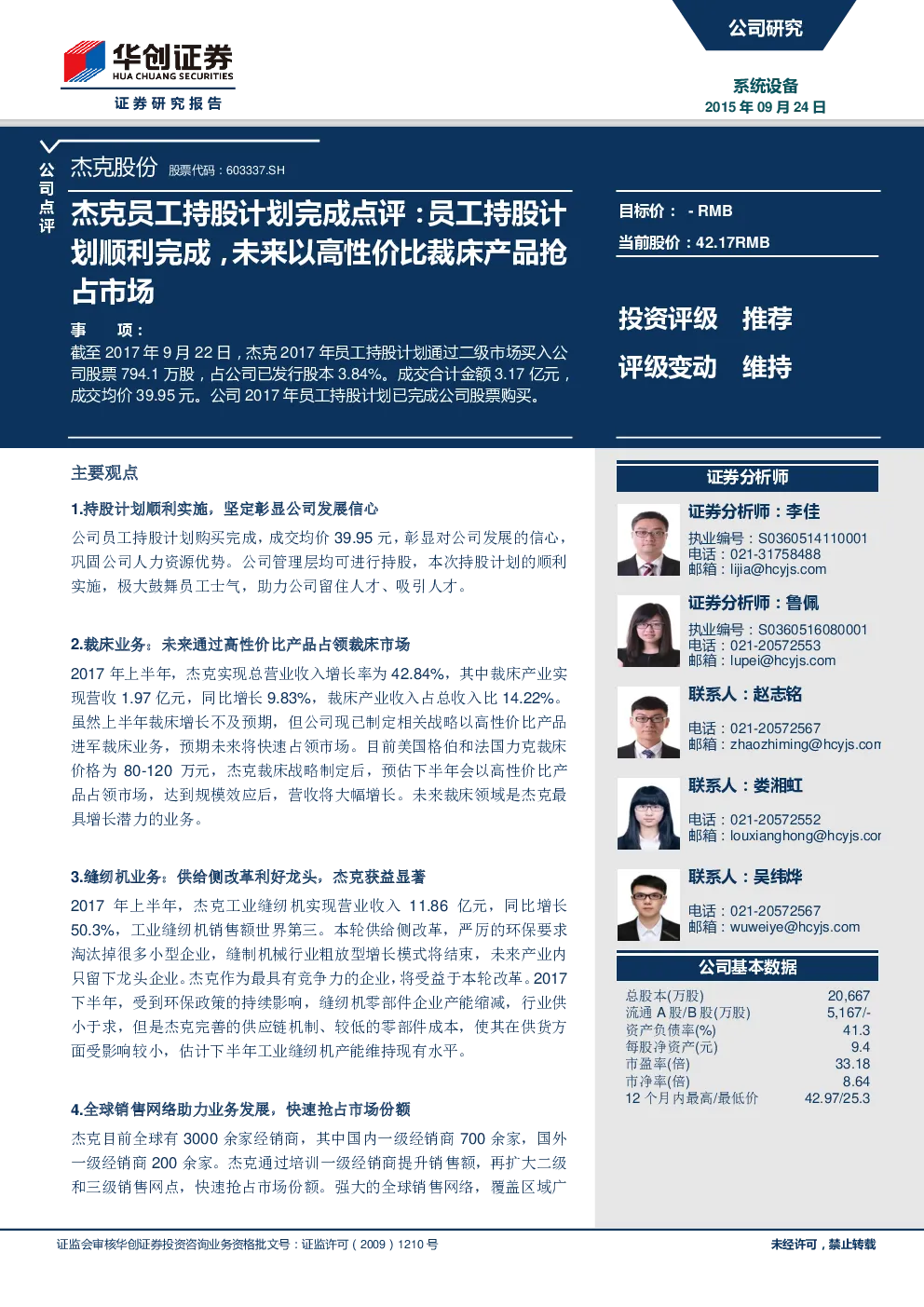 华创证券
HUA CHUANG SECURITIES
证券研究报告

公司研究

系统设备
2015 年 09 月 24 日

公司点评

杰克股份 股票代码：603337.SH

杰克员工持股计划完成点评：员工持股计划顺利完成，未来以高性价比裁床产品抢占市场

事 项：
截至 2017 年 9 月 22 日，杰克 2017 年员工持股计划通过二级市场买入公司股票 794.1 万股，占公司已发行股本 3.84%。成交合计金额 3.17 亿元，成交均价 39.95 元。公司 2017 年员工持股计划已完成公司股票购买。

目标价： - RMB
当前股价：42.17RMB

投资评级 推荐
评级变动 维持

主要观点

1.持股计划顺利实施，坚定彰显公司发展信心

公司员工持股计划购买完成，成交均价 39.95 元，彰显对公司发展的信心，巩固公司人力资源优势。公司管理层均可进行持股，本次持股计划的顺利实施，极大鼓舞员工士气，助力公司留住人才、吸引人才。

2.裁床业务：未来通过高性价比产品占领裁床市场

2017 年上半年，杰克实现总营业收入增长率为 42.84%，其中裁床产业实现营收 1.97 亿元，同比增长 9.83%，裁床产业收入占总收入比 14.22%。虽然上半年裁床增长不及预期，但公司现已制定相关战略以高性价比产品进军裁床业务，预期未来将快速占领市场。目前美国格伯和法国力克裁床价格为 80-120 万元，杰克裁床战略制定后，预估下半年会以高性价比产品占领市场，达到规模效应后，营收将大幅增长。未来裁床领域是杰克最具增长潜力的业务。

3.缝纫机业务：供给侧改革利好龙头，杰克获益显著

2017 年上半年，杰克工业缝纫机实现营业收入 11.86 亿元，同比增长 50.3%，工业缝纫机销售额世界第三。本轮供给侧改革，严厉的环保要求淘汰掉很多小型企业，缝制机械行业粗放型增长模式将结束，未来产业内只留下龙头企业。杰克作为最具有竞争力的企业，将受益于本轮改革。2017 下半年，受到环保政策的持续影响，缝纫机零部件企业产能缩减，行业供小于求，但是杰克完善的供应链机制、较低的零部件成本，使其在供货方面受影响较小，估计下半年工业缝纫机产能维持现有水平。

4.全球销售网络助力业务发展，快速抢占市场份额

杰克目前全球有 3000 余家经销商，其中国内一级经销商 700 余家，国外一级经销商 200 余家。杰克通过培训一级经销商提升销售额，再扩大二级和三级销售网点，快速抢占市场份额。强大的全球销售网络，覆盖区域广

证券分析师

证券分析师：李佳
执业编号：S0360514110001
电话：021-31758488
邮箱：lijia@hcyjs.com

证券分析师：鲁佩
执业编号：S0360516080001
电话：021-20572553
邮箱：lupei@hcyjs.com

联系人：赵志铭
电话：021-20572567
邮箱：zhaozhiming@hcyjs.con

联系人：娄湘虹
电话：021-20572552
邮箱：louxianghong@hcyjs.cor

联系人：吴纬烨
电话：021-20572567
邮箱：wuweiye@hcyjs.com

公司基本数据

| 总股本(万股) | 20,667 |
|---|---|
| 流通 A 股/B 股(万股) | 5,167/- |
| 资产负债率(%) | 41.3 |
| 每股净资产(元) | 9.4 |
| 市盈率(倍) | 33.18 |
| 市净率(倍) | 8.64 |
| 12 个月内最高/最低价 | 42.97/25.3 |

证监会审核华创证券投资咨询业务资格批文号：证监许可（2009）1210 号
未经许可，禁止转载